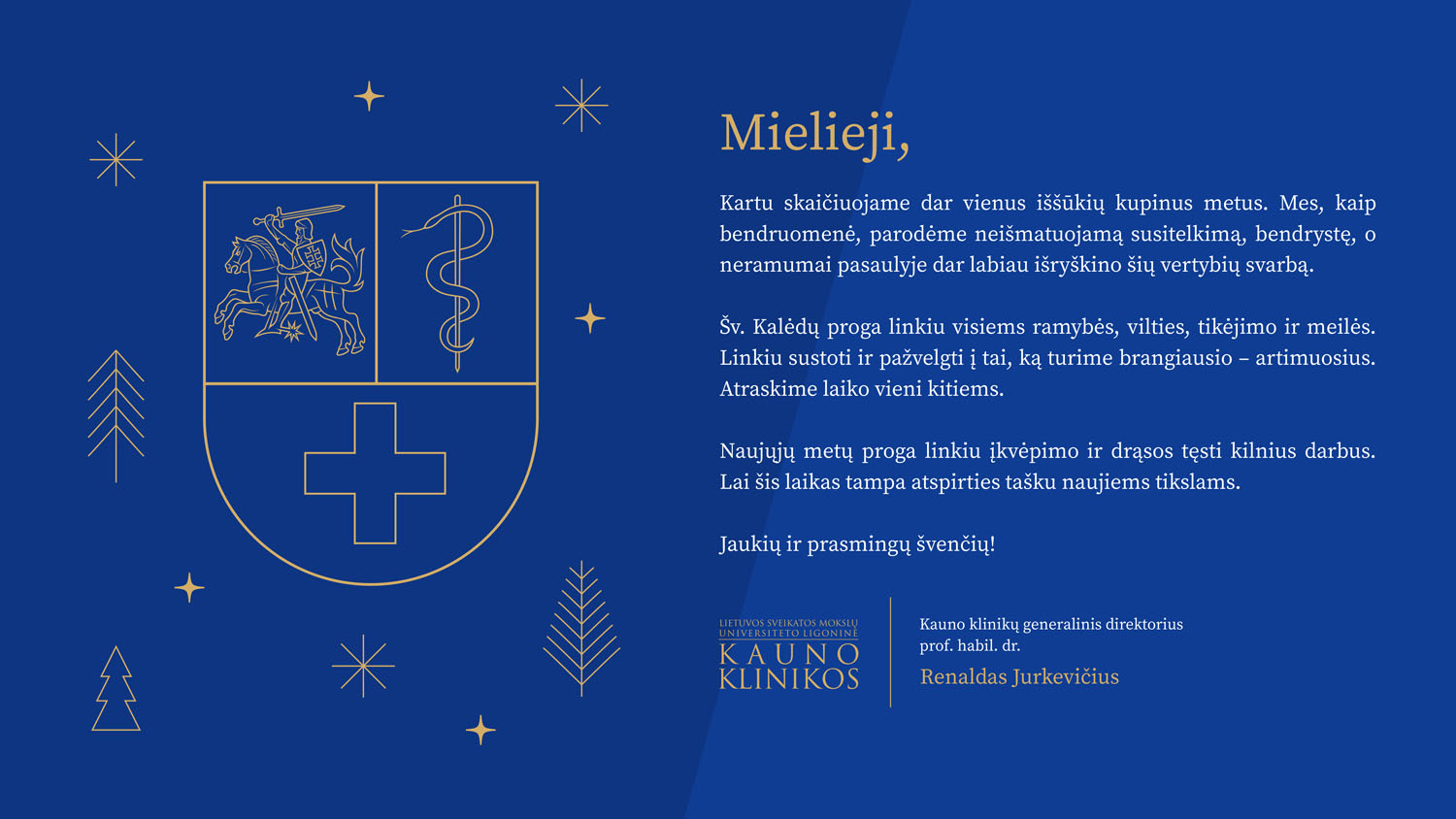 Mielieji,

Kartu skaičiuojame dar vienus iššūkių kupinus metus. Mes, kaip bendruomenė, parodėme neišmatuojamą susitelkimą, bendrystę, o neramumai pasaulyje dar labiau išryškino šių vertybių svarbą.

Šv. Kalėdų proga linkiu visiems ramybės, vilties, tikėjimo ir meilės. Linkiu sustoti ir pažvelgti į tai, ką turime brangiausio – artimuosius. Atraskime laiko vieni kitiems.

Naujųjų metų proga linkiu įkvėpimo ir drąsos tęsti kilnius darbus. Lai šis laikas tampa atspirties tašku naujiems tikslams.

Jaukių ir prasmingų švenčių!

LIETUVOS SVEIKATOS MOKSLŲ UNIVERSITETO LIGONINĖ
KAUNO KLINIKOS

Kauno klinikų generalinis direktorius
prof. habil. dr.
Renaldas Jurkevičius